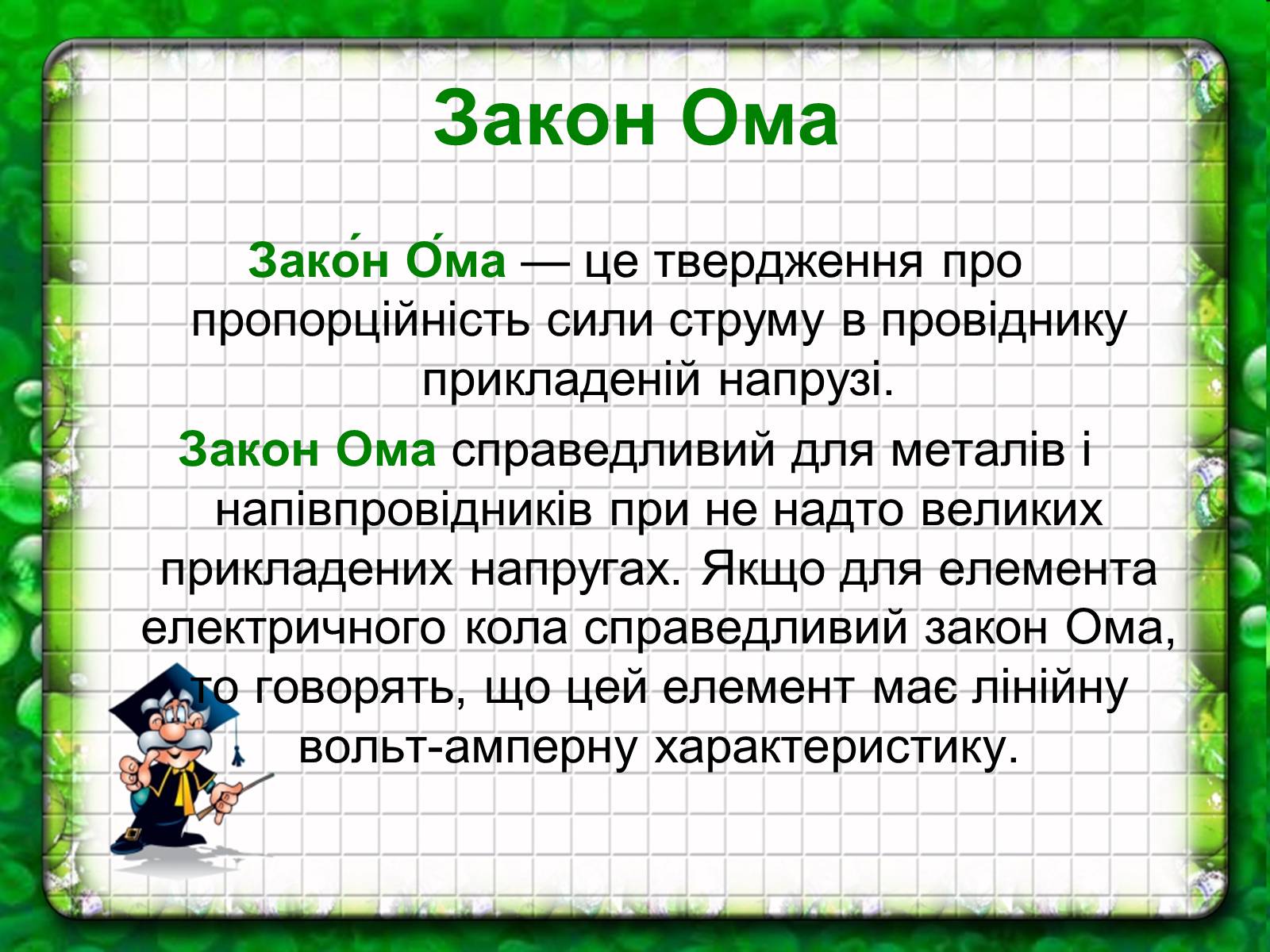 Закон Ома

Зако́н О́ма — це твердження про пропорційність сили струму в провіднику прикладеній напрузі.

Закон Ома справедливий для металів і напівпровідників при не надто великих прикладених напругах. Якщо для елемента електричного кола справедливий закон Ома, то говорять, що цей елемент має лінійну вольт-амперну характеристику.